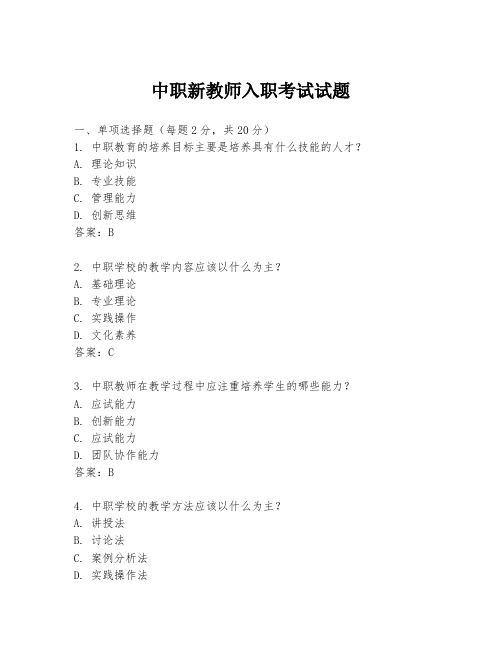 中职新教师入职考试试题

一、单项选择题（每题2分，共20分）
1. 中职教育的培养目标主要是培养具有什么技能的人才？
A. 理论知识
B. 专业技能
C. 管理能力
D. 创新思维
答案：B

2. 中职学校的教学内容应该以什么为主？
A. 基础理论
B. 专业理论
C. 实践操作
D. 文化素养
答案：C

3. 中职教师在教学过程中应注重培养学生的哪些能力？
A. 应试能力
B. 创新能力
C. 应试能力
D. 团队协作能力
答案：B

4. 中职学校的教学方法应该以什么为主？
A. 讲授法
B. 讨论法
C. 案例分析法
D. 实践操作法